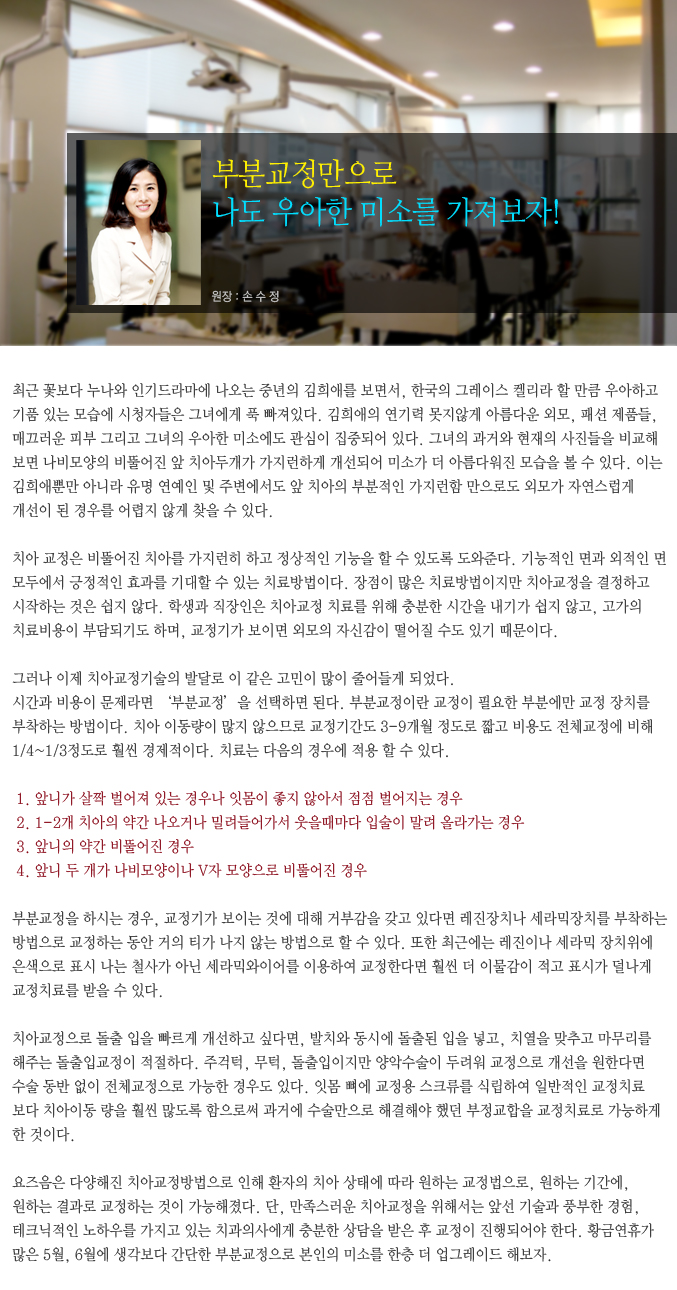 부분교정만으로
나도 우아한 미소를 가져보자!

원장 : 손 수 정

최근 꽃보다 누나와 인기드라마에 나오는 중년의 김희애를 보면서, 한국의 그레이스 켈리라 할 만큼 우아하고 기품 있는 모습에 시청자들은 그녀에게 푹 빠져있다. 김희애의 연기력 못지않게 아름다운 외모, 패션 제품들, 매끄러운 피부 그리고 그녀의 우아한 미소에도 관심이 집중되어 있다. 그녀의 과거와 현재의 사진들을 비교해 보면 나비모양의 비뚤어진 앞 치아두개가 가지런하게 개선되어 미소가 더 아름다워진 모습을 볼 수 있다. 이는 김희애뿐만 아니라 유명 연예인 및 주변에서도 앞 치아의 부분적인 가지런함 만으로도 외모가 자연스럽게 개선이 된 경우를 어렵지 않게 찾을 수 있다.

치아 교정은 비뚤어진 치아를 가지런히 하고 정상적인 기능을 할 수 있도록 도와준다. 기능적인 면과 외적인 면 모두에서 긍정적인 효과를 기대할 수 있는 치료방법이다. 장점이 많은 치료방법이지만 치아교정을 결정하고 시작하는 것은 쉽지 않다. 학생과 직장인은 치아교정 치료를 위해 충분한 시간을 내기가 쉽지 않고, 고가의 치료비용이 부담되기도 하며, 교정기가 보이면 외모의 자신감이 떨어질 수도 있기 때문이다.

그러나 이제 치아교정기술의 발달로 이 같은 고민이 많이 줄어들게 되었다.
시간과 비용이 문제라면 '부분교정'을 선택하면 된다. 부분교정이란 교정이 필요한 부분에만 교정 장치를 부착하는 방법이다. 치아 이동량이 많지 않으므로 교정기간도 3-9개월 정도로 짧고 비용도 전체교정에 비해 1/4~1/3정도로 훨씬 경제적이다. 치료는 다음의 경우에 적용 할 수 있다.

1. 앞니가 살짝 벌어져 있는 경우나 잇몸이 좋지 않아서 점점 벌어지는 경우
2. 1-2개 치아의 약간 나오거나 밀려들어가서 웃을때마다 입술이 말려 올라가는 경우
3. 앞니의 약간 비뚤어진 경우
4. 앞니 두 개가 나비모양이나 V자 모양으로 비뚤어진 경우

부분교정을 하시는 경우, 교정기가 보이는 것에 대해 거부감을 갖고 있다면 레진장치나 세라믹장치를 부착하는 방법으로 교정하는 동안 거의 티가 나지 않는 방법으로 할 수 있다. 또한 최근에는 레진이나 세라믹 장치위에 은색으로 표시 나는 철사가 아닌 세라믹와이어를 이용하여 교정한다면 훨씬 더 이물감이 적고 표시가 덜나게 교정치료를 받을 수 있다.

치아교정으로 돌출 입을 빠르게 개선하고 싶다면, 발치와 동시에 돌출된 입을 넣고, 치열을 맞추고 마무리를 해주는 돌출입교정이 적절하다. 주걱턱, 무턱, 돌출입이지만 양악수술이 두려워 교정으로 개선을 원한다면 수술 동반 없이 전체교정으로 가능한 경우도 있다. 잇몸 뼈에 교정용 스크류를 식립하여 일반적인 교정치료 보다 치아이동 량을 훨씬 많도록 함으로써 과거에 수술만으로 해결해야 했던 부정교합을 교정치료로 가능하게 한 것이다.

요즈음은 다양해진 치아교정방법으로 인해 환자의 치아 상태에 따라 원하는 교정법으로, 원하는 기간에, 원하는 결과로 교정하는 것이 가능해졌다. 단, 만족스러운 치아교정을 위해서는 앞선 기술과 풍부한 경험, 테크닉적인 노하우를 가지고 있는 치과의사에게 충분한 상담을 받은 후 교정이 진행되어야 한다. 황금연휴가 많은 5월, 6월에 생각보다 간단한 부분교정으로 본인의 미소를 한층 더 업그레이드 해보자.